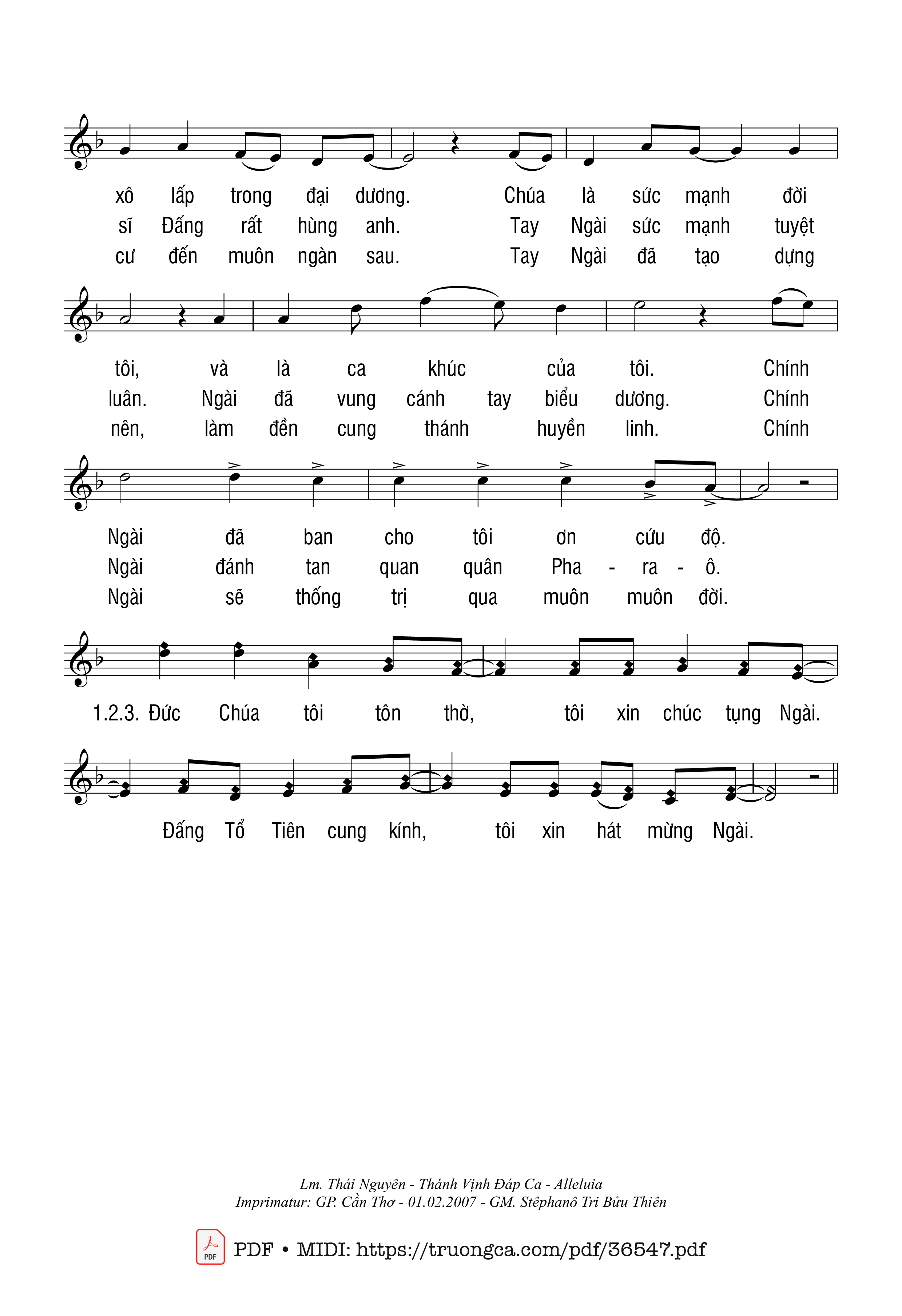 xô lấp trong đại dương. Chúa là sức mạnh đời
sĩ Đấng rất hùng anh. Tay Ngài sức mạnh tuyệt
cư đến muôn ngàn sau. Tay Ngài đã tạo dựng

tôi, và là ca khúc của tôi. Chính
luân. Ngài đã vung cánh tay biểu dương. Chính
nên, làm đền cung thánh huyền linh. Chính

Ngài đã ban cho tôi ơn cứu độ.
Ngài đánh tan quan quân Pha - ra - ô.
Ngài sẽ thống trị qua muôn muôn đời.

1.2.3. Đức Chúa tôi tôn thờ, tôi xin chúc tụng Ngài.

Đấng Tổ Tiên cung kính, tôi xin hát mừng Ngài.

Lm. Thái Nguyên - Thánh Vịnh Đáp Ca - Alleluia
Imprimatur: GP. Cần Thơ - 01.02.2007 - GM. Stêphanô Tri Bửu Thiên

PDF
PDF • MIDI: https://truongca.com/pdf/36547.pdf